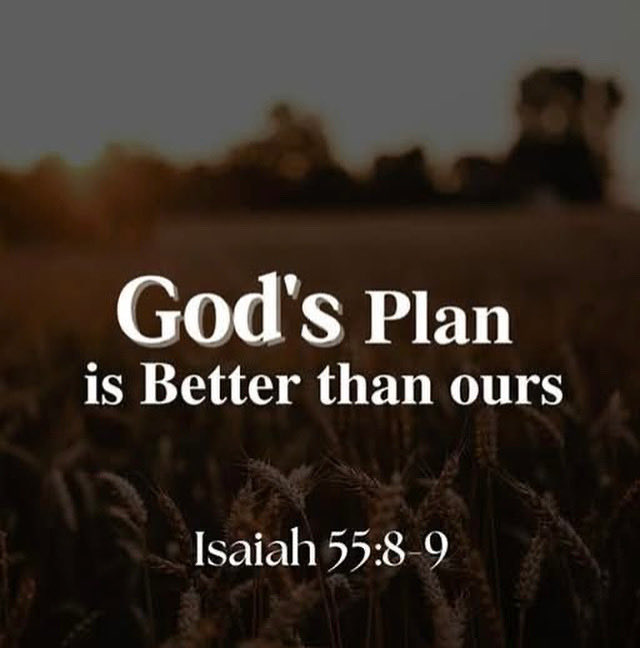 God's Plan
is Better than ours

Isaiah 55:8-9